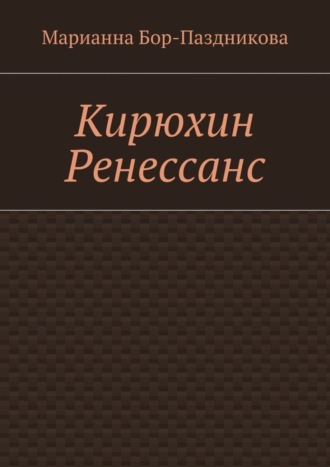 Марианна Бор-Паздникова

Кирюхин Ренессанс